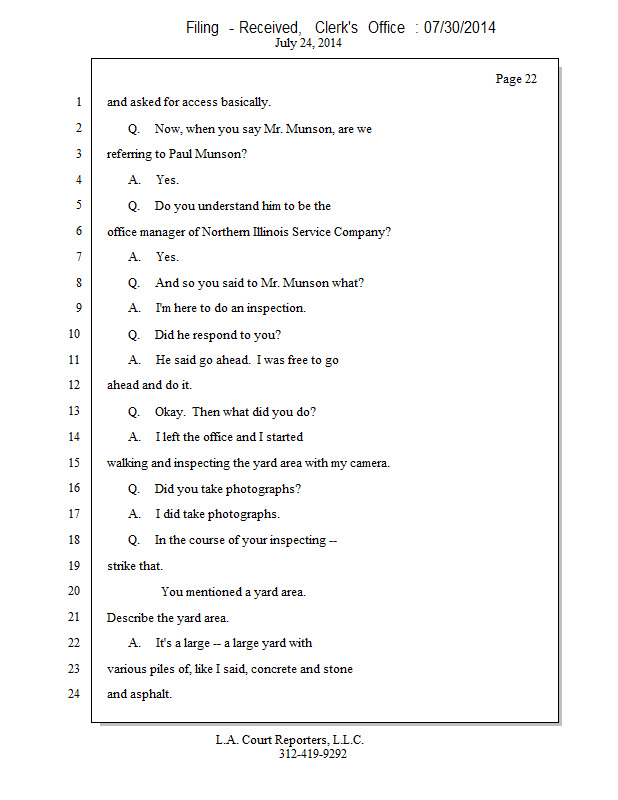 Filing - Received, Clerk's Office : 07/30/2014
July 24, 2014

Page 22

1 and asked for access basically.
2 Q. Now, when you say Mr. Munson, are we
3 referring to Paul Munson?
4 A. Yes.
5 Q. Do you understand him to be the
6 office manager of Northern Illinois Service Company?
7 A. Yes.
8 Q. And so you said to Mr. Munson what?
9 A. I'm here to do an inspection.
10 Q. Did he respond to you?
11 A. He said go ahead. I was free to go
12 ahead and do it.
13 Q. Okay. Then what did you do?
14 A. I left the office and I started
15 walking and inspecting the yard area with my camera.
16 Q. Did you take photographs?
17 A. I did take photographs.
18 Q. In the course of your inspecting --
19 strike that.
20 You mentioned a yard area.
21 Describe the yard area.
22 A. It's a large -- a large yard with
23 various piles of, like I said, concrete and stone
24 and asphalt.

L.A. Court Reporters, L.L.C.
312-419-9292